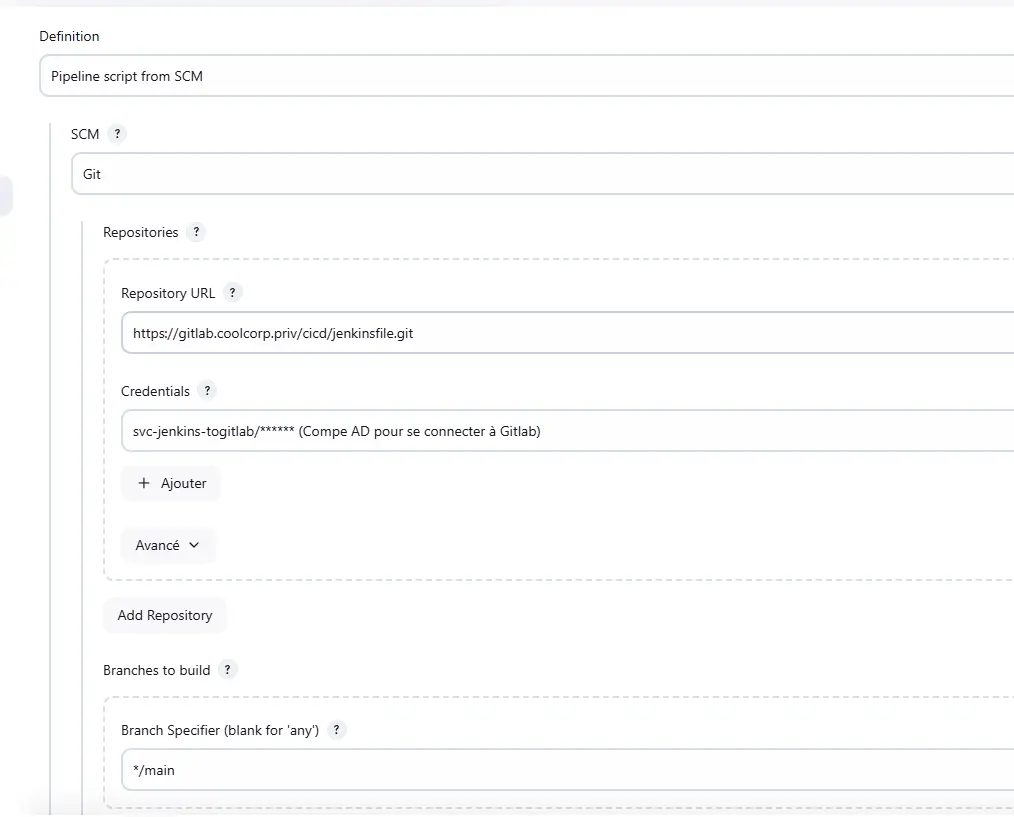 Definition

Pipeline script from SCM

SCM ?

Git

Repositories ?

Repository URL ?

https://gitlab.coolcorp.priv/cicd/jenkinsfile.git

Credentials ?

svc-jenkins-togitlab/****** (Compe AD pour se connecter à Gitlab)

+ Ajouter

Avancé

Add Repository

Branches to build ?

Branch Specifier (blank for 'any') ?

*/main